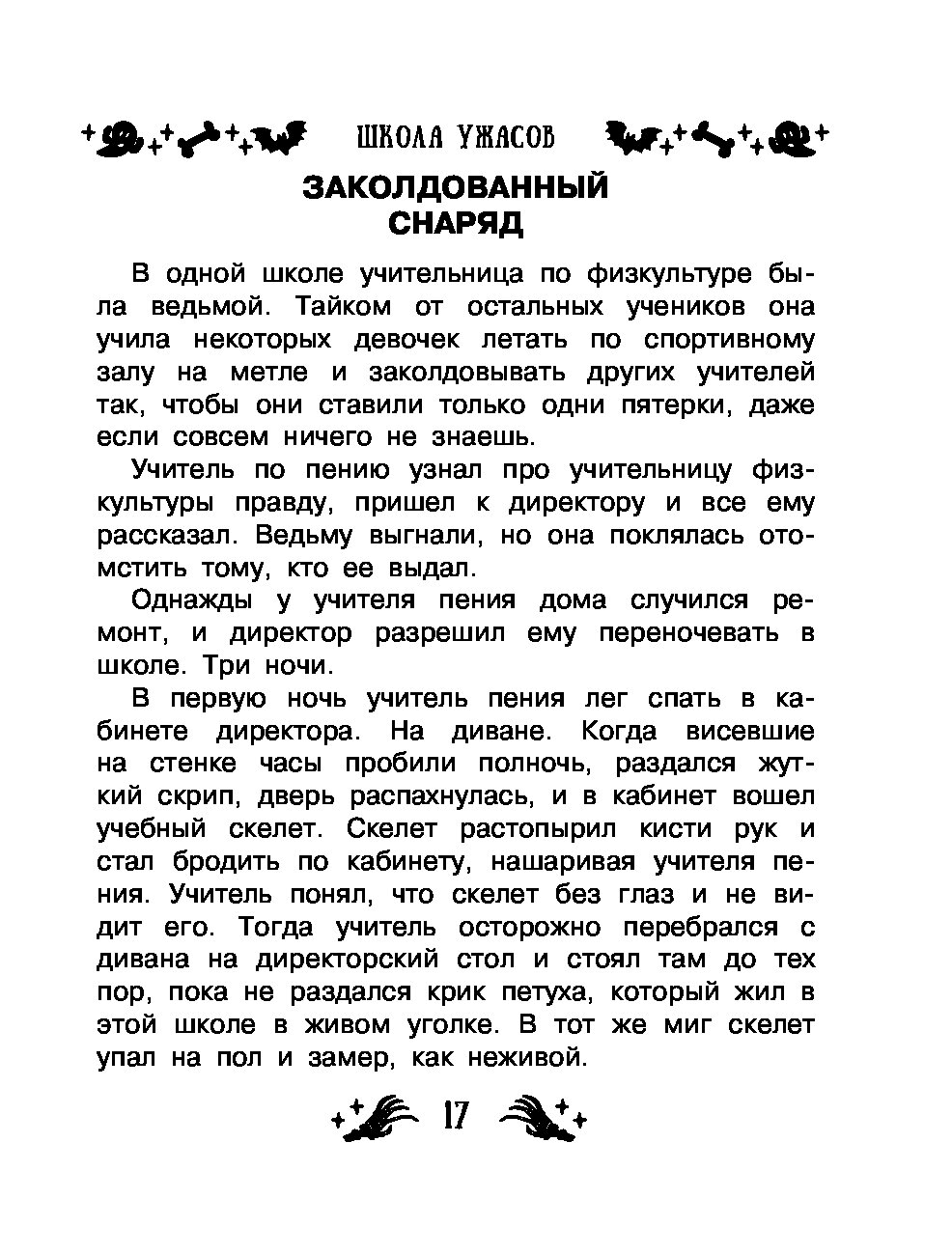 ШКОЛА УЖАСОВ

ЗАКОЛДОВАННЫЙ СНАРЯД

В одной школе учительница по физкультуре была ведьмой. Тайком от остальных учеников она учила некоторых девочек летать по спортивному залу на метле и заколдовывать других учителей так, чтобы они ставили только одни пятерки, даже если совсем ничего не знаешь.

Учитель по пению узнал про учительницу физкультуры правду, пришел к директору и все ему рассказал. Ведьму выгнали, но она поклялась отомстить тому, кто ее выдал.

Однажды у учителя пения дома случился ремонт, и директор разрешил ему переночевать в школе. Три ночи.

В первую ночь учитель пения лег спать в кабинете директора. На диване. Когда висевшие на стенке часы пробили полночь, раздался жуткий скрип, дверь распахнулась, и в кабинет вошел учебный скелет. Скелет растопырил кисти рук и стал бродить по кабинету, нашаривая учителя пения. Учитель понял, что скелет без глаз и не видит его. Тогда учитель осторожно перебрался с дивана на директорский стол и стоял там до тех пор, пока не раздался крик петуха, который жил в этой школе в живом уголке. В тот же миг скелет упал на пол и замер, как неживой.

17